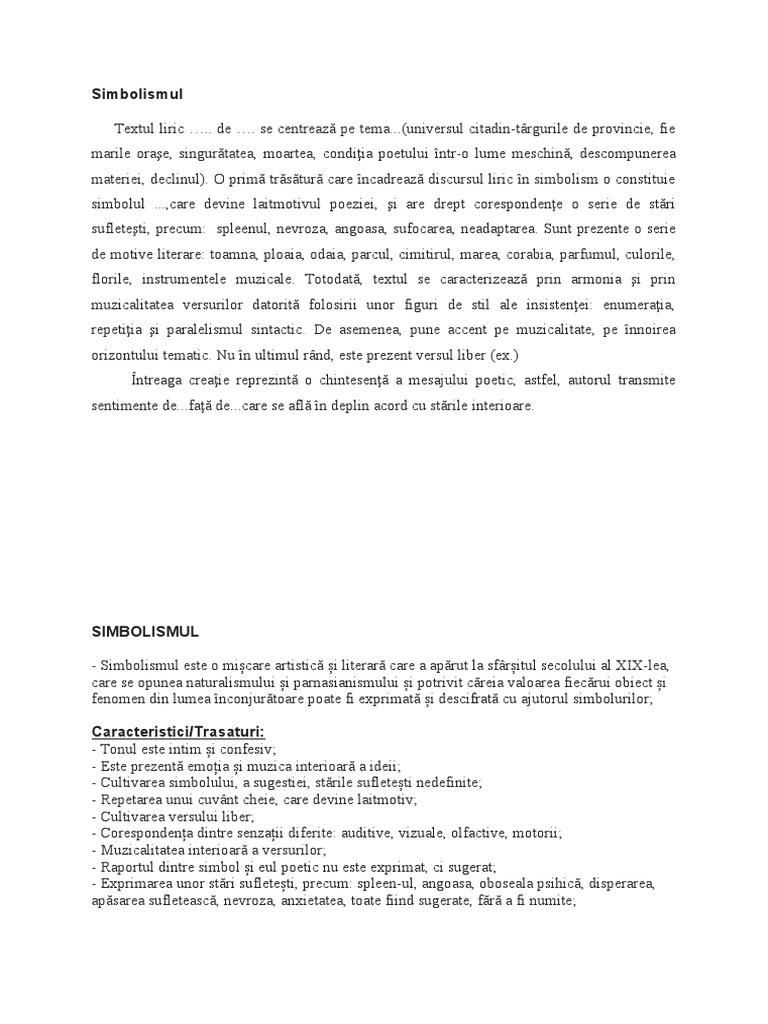 Simbolismul

Textul liric ….. de …. se centrează pe tema...(universul citadin-târgurile de provincie, fie marile oraşe, singurătatea, moartea, condiţia poetului într-o lume meschină, descompunerea materiei, declinul). O primă trăsătură care încadrează discursul liric în simbolism o constituie simbolul ...,care devine laitmotivul poeziei, şi are drept corespondenţe o serie de stări sufleteşti, precum: spleenul, nevroza, angoasa, sufocarea, neadaptarea. Sunt prezente o serie de motive literare: toamna, ploaia, odaia, parcul, cimitirul, marea, corabia, parfumul, culorile, florile, instrumentele muzicale. Totodată, textul se caracterizează prin armonia şi prin muzicalitatea versurilor datorită folosirii unor figuri de stil ale insistenţei: enumeraţia, repetiţia şi paralelismul sintactic. De asemenea, pune accent pe muzicalitate, pe înnoirea orizontului tematic. Nu în ultimul rând, este prezent versul liber (ex.)

Întreaga creaţie reprezintă o chintesenţă a mesajului poetic, astfel, autorul transmite sentimente de...faţă de...care se află în deplin acord cu stările interioare.

SIMBOLISMUL

- Simbolismul este o mişcare artistică şi literară care a apărut la sfârşitul secolului al XIX-lea, care se opunea naturalismului şi parnasianismului şi potrivit căreia valoarea fiecărui obiect şi fenomen din lumea înconjurătoare poate fi exprimată şi descifrată cu ajutorul simbolurilor;

Caracteristici/Trasaturi:
- Tonul este intim şi confesiv;
- Este prezentă emoţia şi muzica interioară a ideii;
- Cultivarea simbolului, a sugestiei, stările sufleteşti nedefinite;
- Repetarea unui cuvânt cheie, care devine laitmotiv;
- Cultivarea versului liber;
- Corespondenţa dintre senzaţii diferite: auditive, vizuale, olfactive, motorii;
- Muzicalitatea interioară a versurilor;
- Raportul dintre simbol şi eul poetic nu este exprimat, ci sugerat;
- Exprimarea unor stări sufleteşti, precum: spleen-ul, angoasa, oboseala psihică, disperarea, apăsarea sufletească, nevroza, anxietatea, toate fiind sugerate, fără a fi numite;